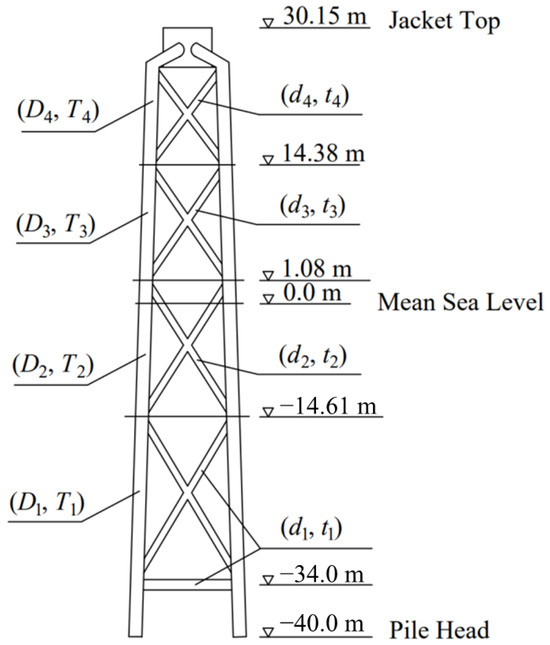 30.15 m Jacket Top

$(D_4, T_4)$

$(d_4, t_4)$

14.38 m

$(D_3, T_3)$

$(d_3, t_3)$

1.08 m

0.0 m Mean Sea Level

$(D_2, T_2)$

$(d_2, t_2)$

−14.61 m

$(D_1, T_1)$

$(d_1, t_1)$

−34.0 m

−40.0 m Pile Head